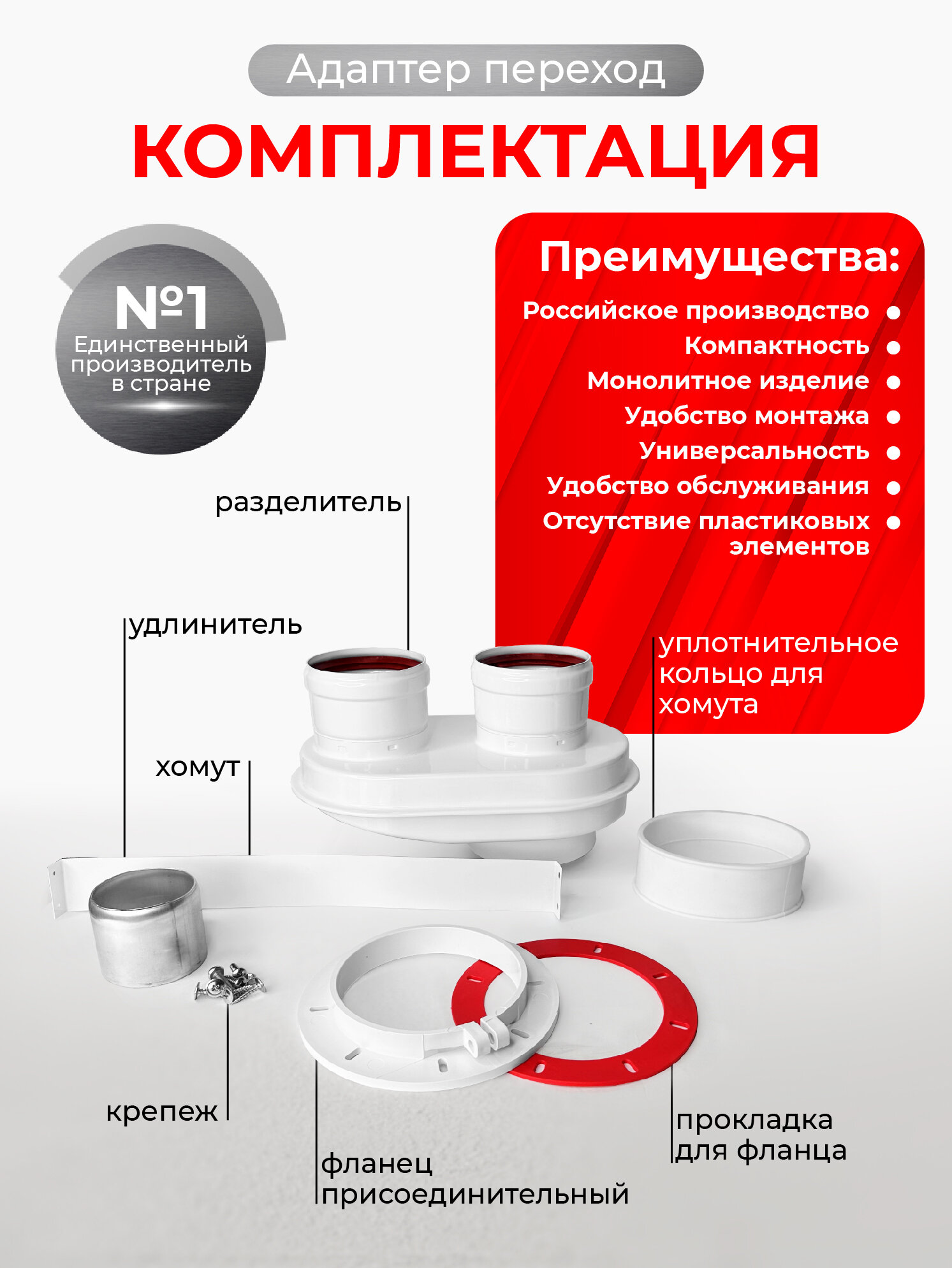 Адаптер переход

КОМПЛЕКТАЦИЯ

№1
Единственный производитель в стране

Преимущества:

Российское производство •
Компактность •
Монолитное изделие •
Удобство монтажа •
Универсальность •
Удобство обслуживания •
Отсутствие пластиковых элементов •

разделитель

удлинитель

уплотнительное кольцо для хомута

хомут

крепеж

фланец присоединительный

прокладка для фланца